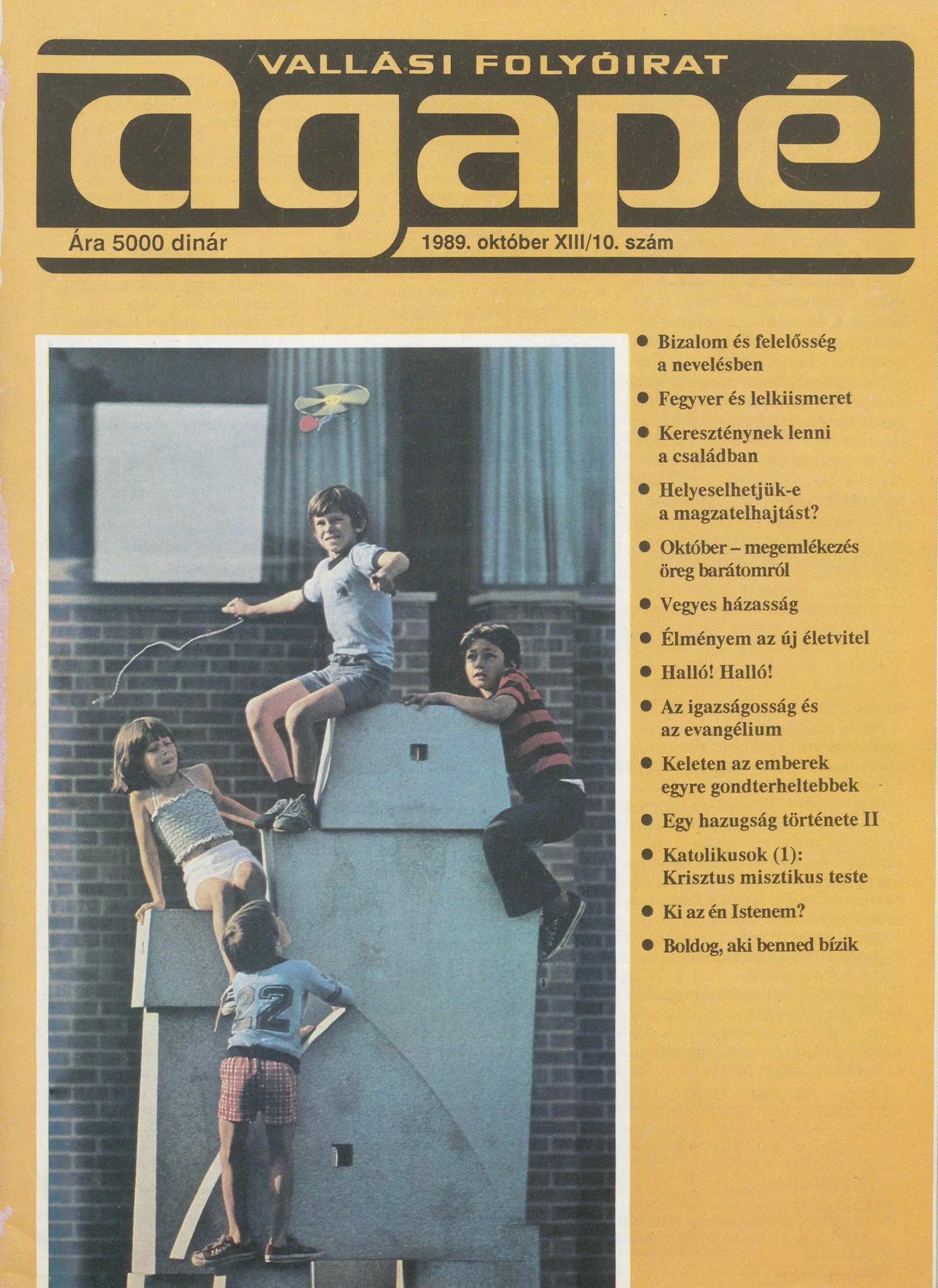 VALLÁSI FOLYÓIRAT

agapé

Ára 5000 dinár

1989. október XIII/10. szám

● Bizalom és felelősség a nevelésben
● Fegyver és lelkiismeret
● Kereszténynek lenni a családban
● Helyeselhetjük-e a magzatelhajtást?
● Október – megemlékezés öreg barátomról
● Vegyes házasság
● Élményem az új életvitel
● Halló! Halló!
● Az igazságosság és az evangélium
● Keleten az emberek egyre gondterheltebbek
● Egy hazugság története II
● Katolikusok (1): Krisztus misztikus teste
● Ki az én Istenem?
● Boldog, aki benned bízik

22